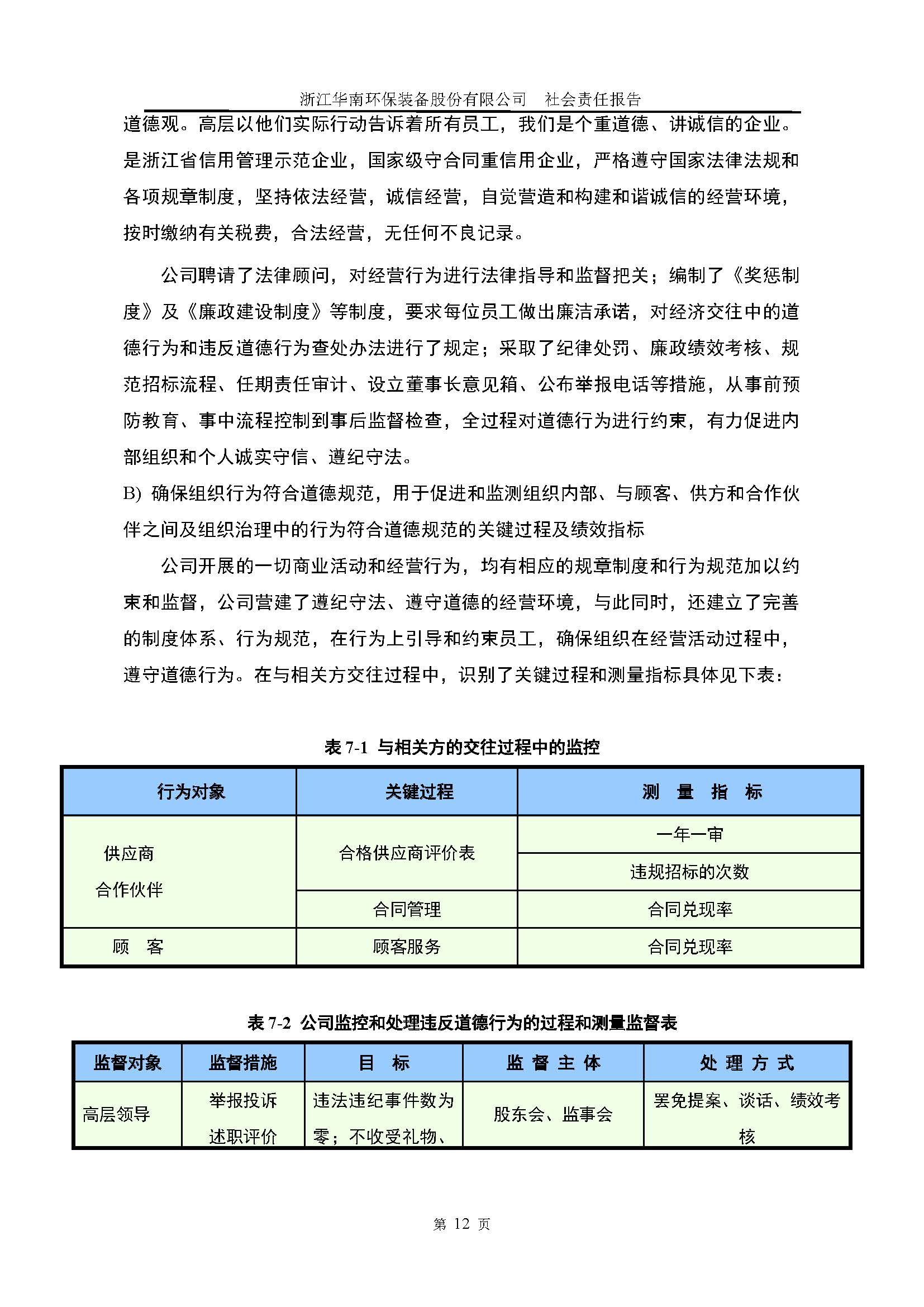 浙江华南环保装备股份有限公司　社会责任报告

道德观。高层以他们实际行动告诉着所有员工，我们是个重道德、讲诚信的企业。是浙江省信用管理示范企业，国家级守合同重信用企业，严格遵守国家法律法规和各项规章制度，坚持依法经营，诚信经营，自觉营造和构建和谐诚信的经营环境，按时缴纳有关税费，合法经营，无任何不良记录。

公司聘请了法律顾问，对经营行为进行法律指导和监督把关；编制了《奖惩制度》及《廉政建设制度》等制度，要求每位员工做出廉洁承诺，对经济交往中的道德行为和违反道德行为查处办法进行了规定；采取了纪律处罚、廉政绩效考核、规范招标流程、任期责任审计、设立董事长意见箱、公布举报电话等措施，从事前预防教育、事中流程控制到事后监督检查，全过程对道德行为进行约束，有力促进内部组织和个人诚实守信、遵纪守法。

B) 确保组织行为符合道德规范，用于促进和监测组织内部、与顾客、供方和合作伙伴之间及组织治理中的行为符合道德规范的关键过程及绩效指标

公司开展的一切商业活动和经营行为，均有相应的规章制度和行为规范加以约束和监督，公司营建了遵纪守法、遵守道德的经营环境，与此同时，还建立了完善的制度体系、行为规范，在行为上引导和约束员工，确保组织在经营活动过程中，遵守道德行为。在与相关方交往过程中，识别了关键过程和测量指标具体见下表：

表 7-1 与相关方的交往过程中的监控

| 行为对象 | 关键过程 | 测　量　指　标 |
|---|---|---|
| 供应商 合作伙伴 | 合格供应商评价表 | 一年一审 |
| | | 违规招标的次数 |
| | 合同管理 | 合同兑现率 |
| 顾　客 | 顾客服务 | 合同兑现率 |

表 7-2 公司监控和处理违反道德行为的过程和测量监督表

| 监督对象 | 监督措施 | 目　标 | 监 督 主 体 | 处 理 方 式 |
|---|---|---|---|---|
| 高层领导 | 举报投诉 述职评价 | 违法违纪事件数为零；不收受礼物、 | 股东会、监事会 | 罢免提案、谈话、绩效考核 |

第 12 页